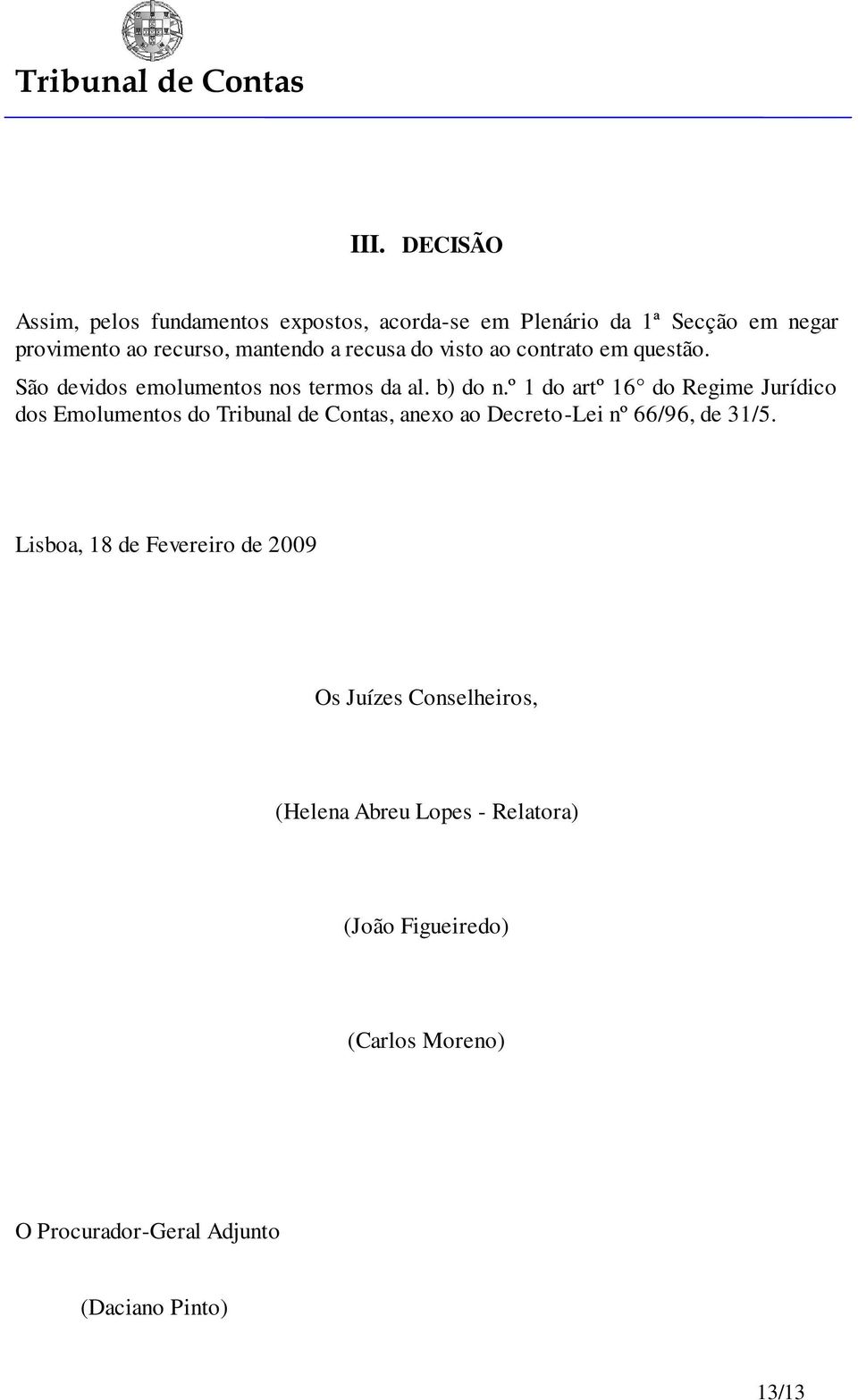 Tribunal de Contas

III. DECISÃO

Assim, pelos fundamentos expostos, acorda-se em Plenário da 1ª Secção em negar provimento ao recurso, mantendo a recusa do visto ao contrato em questão.

São devidos emolumentos nos termos da al. b) do n.º 1 do artº 16° do Regime Jurídico dos Emolumentos do Tribunal de Contas, anexo ao Decreto-Lei nº 66/96, de 31/5.

Lisboa, 18 de Fevereiro de 2009

Os Juízes Conselheiros,

(Helena Abreu Lopes - Relatora)

(João Figueiredo)

(Carlos Moreno)

O Procurador-Geral Adjunto

(Daciano Pinto)

13/13